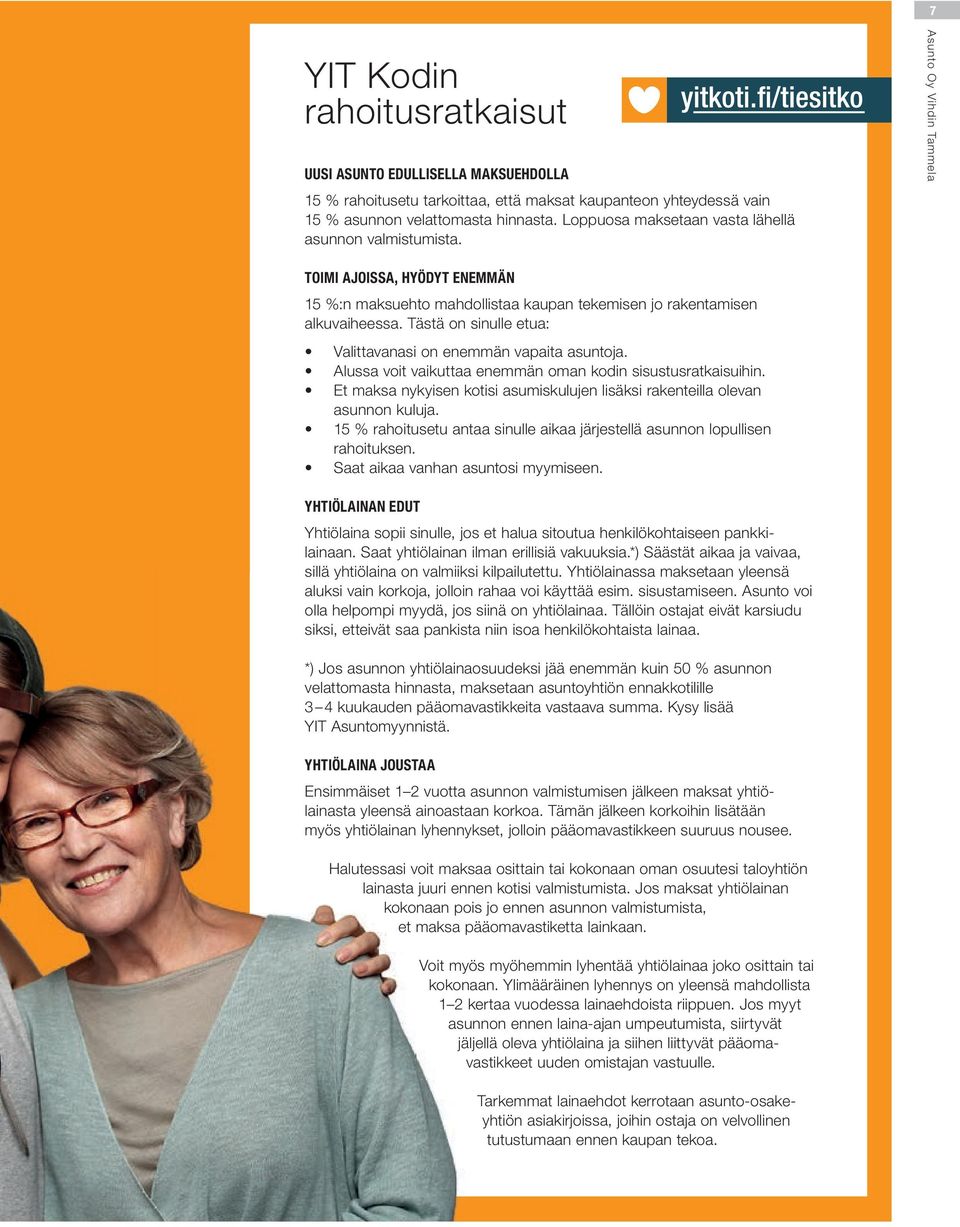 7

Asunto Oy Vihdin Tammela

YIT Kodin rahoitusratkaisut

yitkoti.fi/tiesitko

UUSI ASUNTO EDULLISELLA MAKSUEHDOLLA

15 % rahoitusetu tarkoittaa, että maksat kaupanteon yhteydessä vain 15 % asunnon velattomasta hinnasta. Loppuosa maksetaan vasta lähellä asunnon valmistumista.

TOIMI AJOISSA, HYÖDYT ENEMMÄN

15 %:n maksuehto mahdollistaa kaupan tekemisen jo rakentamisen alkuvaiheessa. Tästä on sinulle etua:

• Valittavanasi on enemmän vapaita asuntoja.
• Alussa voit vaikuttaa enemmän oman kodin sisustusratkaisuihin.
• Et maksa nykyisen kotisi asumiskulujen lisäksi rakenteilla olevan asunnon kuluja.
• 15 % rahoitusetu antaa sinulle aikaa järjestellä asunnon lopullisen rahoituksen.
• Saat aikaa vanhan asuntosi myymiseen.

YHTIÖLAINAN EDUT

Yhtiölaina sopii sinulle, jos et halua sitoutua henkilökohtaiseen pankkilainaan. Saat yhtiölainan ilman erillisiä vakuuksia.*) Säästät aikaa ja vaivaa, sillä yhtiölaina on valmiiksi kilpailutettu. Yhtiölainassa maksetaan yleensä aluksi vain korkoja, jolloin rahaa voi käyttää esim. sisustamiseen. Asunto voi olla helpompi myydä, jos siinä on yhtiölainaa. Tällöin ostajat eivät karsiudu siksi, etteivät saa pankista niin isoa henkilökohtaista lainaa.

*) Jos asunnon yhtiölainaosuudeksi jää enemmän kuin 50 % asunnon velattomasta hinnasta, maksetaan asuntoyhtiön ennakkotilille 3–4 kuukauden pääomavastikkeita vastaava summa. Kysy lisää YIT Asuntomyynnistä.

YHTIÖLAINA JOUSTAA

Ensimmäiset 1–2 vuotta asunnon valmistumisen jälkeen maksat yhtiölainasta yleensä ainoastaan korkoa. Tämän jälkeen korkoihin lisätään myös yhtiölainan lyhennykset, jolloin pääomavastikkeen suuruus nousee.

Halutessasi voit maksaa osittain tai kokonaan oman osuutesi taloyhtiön lainasta juuri ennen kotisi valmistumista. Jos maksat yhtiölainan kokonaan pois jo ennen asunnon valmistumista, et maksa pääomavastiketta lainkaan.

Voit myös myöhemmin lyhentää yhtiölainaa joko osittain tai kokonaan. Ylimääräinen lyhennys on yleensä mahdollista 1–2 kertaa vuodessa lainaehdoista riippuen. Jos myyt asunnon ennen laina-ajan umpeutumista, siirtyvät jäljellä oleva yhtiölaina ja siihen liittyvät pääomavastikkeet uuden omistajan vastuulle.

Tarkemmat lainaehdot kerrotaan asunto-osakeyhtiön asiakirjoissa, joihin ostaja on velvollinen tutustumaan ennen kaupan tekoa.